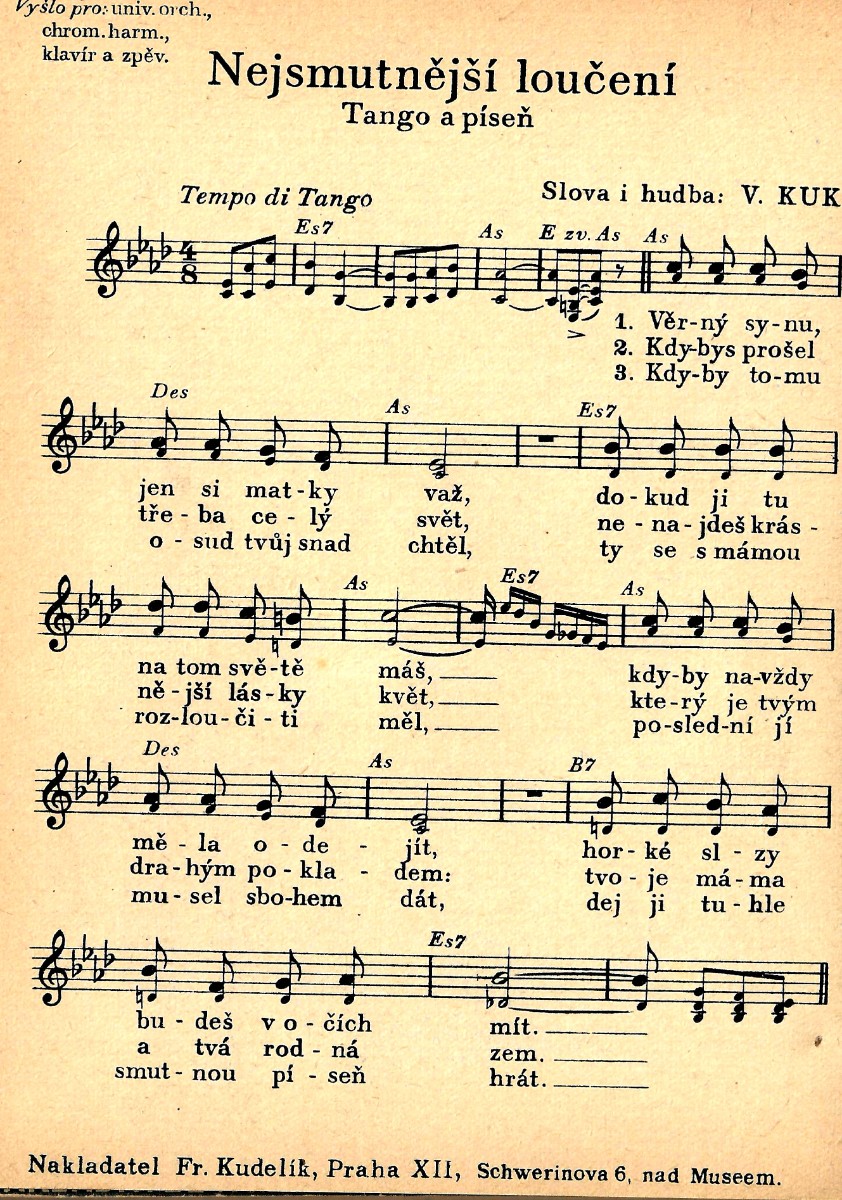 Vyšlo pro: univ. orch.,
chrom. harm.,
klavír a zpěv.

Nejsmutnější loučení
Tango a píseň

Tempo di Tango

Slova i hudba: V. KUK

Es7 As E zv. As As

1. Věr-ný sy-nu,
2. Kdy-bys prošel
3. Kdy-by to-mu

Des As Es7

jen si mat-ky važ, do-kud ji tu
tře-ba ce-lý svět, ne-na-jdeš krás-
o-sud tvůj snad chtěl, ty se s mámou

As Es7 As

na tom svě-tě máš, ____ kdy-by na-vždy
ně-jší lás-ky květ, ____ kte-rý je tvým
roz-lou-či-ti měl, ____ po-sled-ní jí

Des As B7

mě-la o-de-jít, hor-ké sl-zy
dra-hým po-kla-dem: tvo-je má-ma
mu-sel sbo-hem dát, dej ji tu-hle

Es7

bu-deš v o-čích mít. ____
a tvá rod-ná zem. ____
smut-nou pí-seň hrát. ____

Nakladatel Fr. Kudelík, Praha XII, Schwerinova 6, nad Museem.